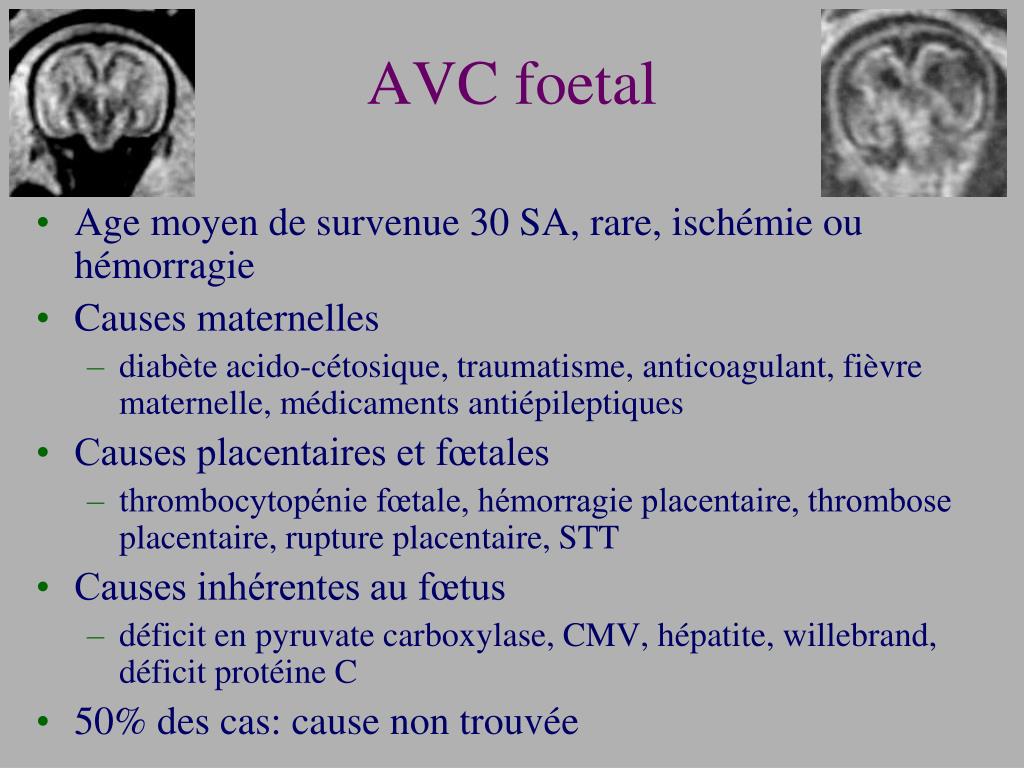 AVC foetal

• Age moyen de survenue 30 SA, rare, ischémie ou hémorragie
• Causes maternelles
  – diabète acido-cétosique, traumatisme, anticoagulant, fièvre maternelle, médicaments antiépileptiques
• Causes placentaires et fœtales
  – thrombocytopénie fœtale, hémorragie placentaire, thrombose placentaire, rupture placentaire, STT
• Causes inhérentes au fœtus
  – déficit en pyruvate carboxylase, CMV, hépatite, willebrand, déficit protéine C
• 50% des cas: cause non trouvée